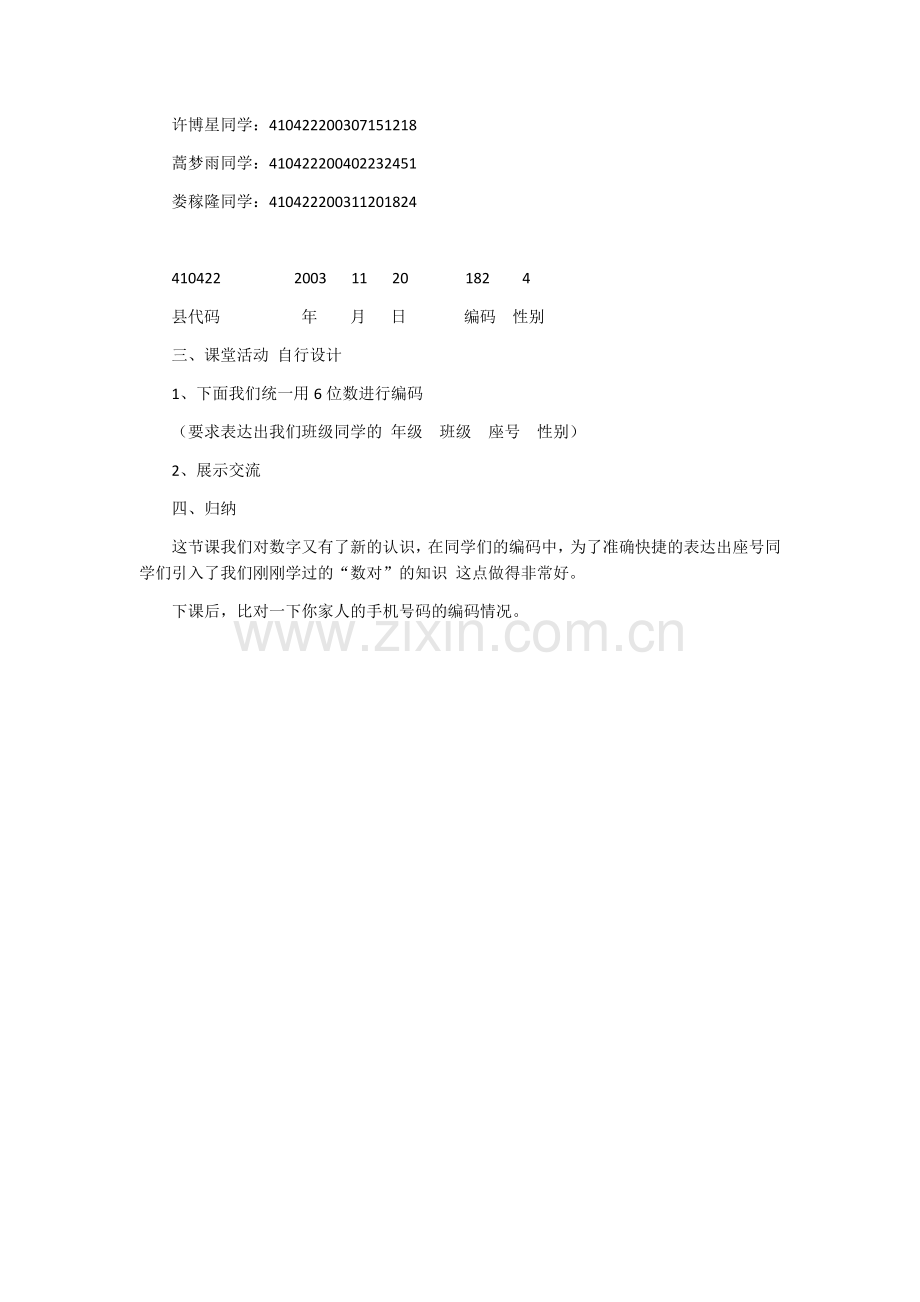 许博星同学：410422200307151218

蒿梦雨同学：410422200402232451

娄稼隆同学：410422200311201824

410422 2003 11 20 182 4

县代码 年 月 日 编码 性别

三、课堂活动 自行设计

1、下面我们统一用 6 位数进行编码

（要求表达出我们班级同学的 年级 班级 座号 性别）

2、展示交流

四、归纳

这节课我们对数字又有了新的认识，在同学们的编码中，为了准确快捷的表达出座号同学们引入了我们刚刚学过的“数对”的知识 这点做得非常好。

下课后，比对一下你家人的手机号码的编码情况。

www.zixin.com.cn